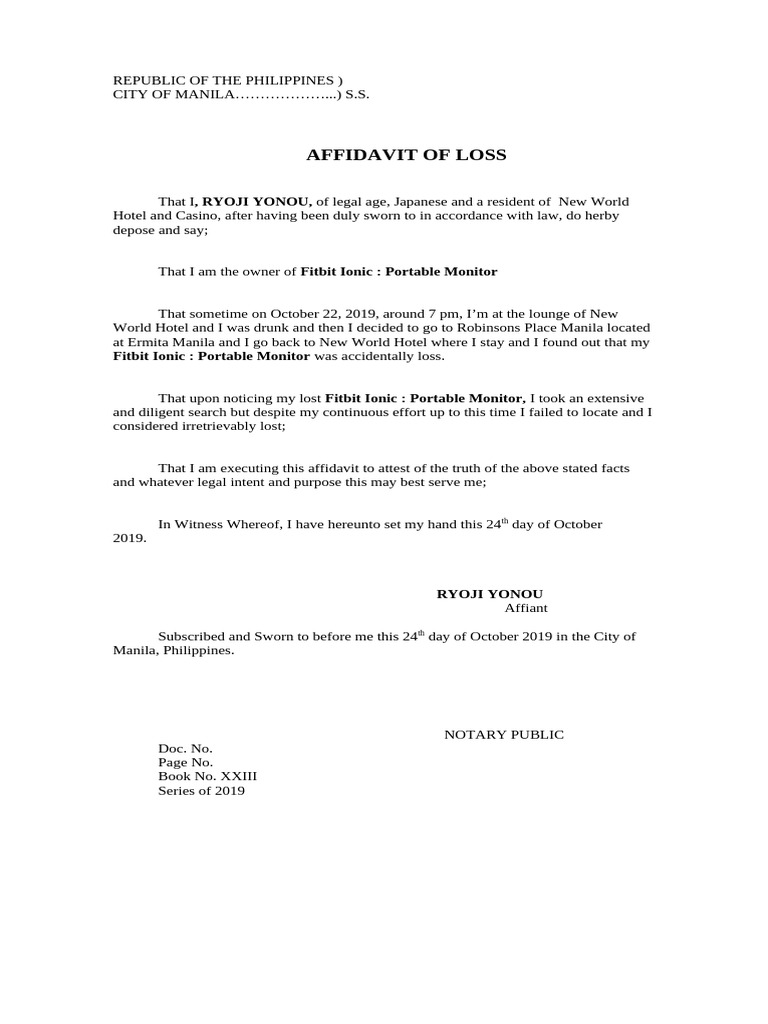 REPUBLIC OF THE PHILIPPINES )
CITY OF MANILA………………...) S.S.

AFFIDAVIT OF LOSS

That I, RYOJI YONOU, of legal age, Japanese and a resident of New World Hotel and Casino, after having been duly sworn to in accordance with law, do herby depose and say;

That I am the owner of Fitbit Ionic : Portable Monitor

That sometime on October 22, 2019, around 7 pm, I'm at the lounge of New World Hotel and I was drunk and then I decided to go to Robinsons Place Manila located at Ermita Manila and I go back to New World Hotel where I stay and I found out that my Fitbit Ionic : Portable Monitor was accidentally loss.

That upon noticing my lost Fitbit Ionic : Portable Monitor, I took an extensive and diligent search but despite my continuous effort up to this time I failed to locate and I considered irretrievably lost;

That I am executing this affidavit to attest of the truth of the above stated facts and whatever legal intent and purpose this may best serve me;

In Witness Whereof, I have hereunto set my hand this 24$^{th}$ day of October 2019.

RYOJI YONOU
Affiant

Subscribed and Sworn to before me this 24$^{th}$ day of October 2019 in the City of Manila, Philippines.

NOTARY PUBLIC

Doc. No.
Page No.
Book No. XXIII
Series of 2019